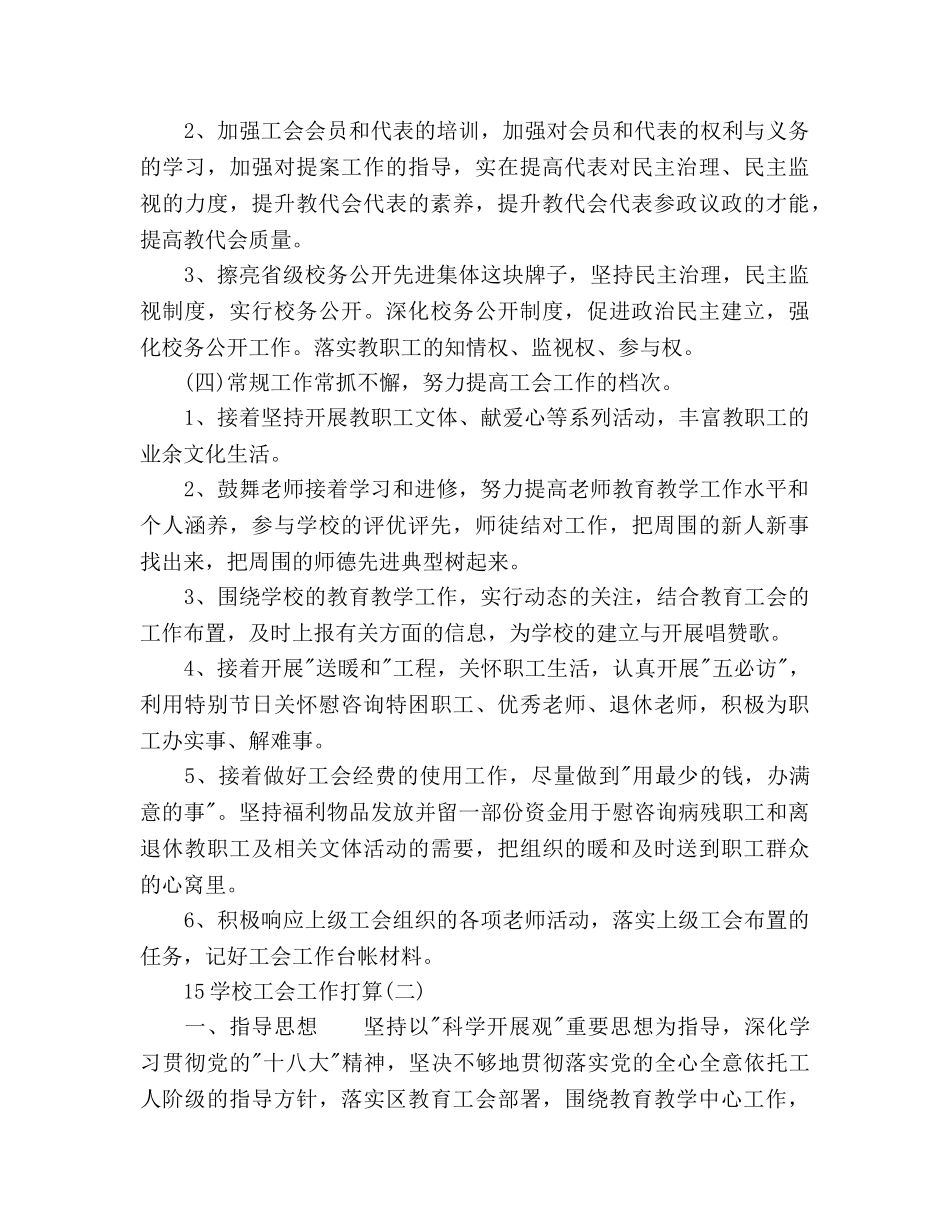 2、加强工会会员和代表的培训，加强对会员和代表的权利与义务的学习，加强对提案工作的指导，实在提高代表对民主治理、民主监视的力度，提升教代会代表的素养，提升教代会代表参政议政的才能，提高教代会质量。

3、擦亮省级校务公开先进集体这块牌子，坚持民主治理，民主监视制度，实行校务公开。深化校务公开制度，促进政治民主建立，强化校务公开工作。落实教职工的知情权、监视权、参与权。

(四)常规工作常抓不懈，努力提高工会工作的档次。

1、接着坚持开展教职工文体、献爱心等系列活动，丰富教职工的业余文化生活。

2、鼓舞老师接着学习和进修，努力提高老师教育教学工作水平和个人涵养，参与学校的评优评先，师徒结对工作，把周围的新人新事找出来，把周围的师德先进典型树起来。

3、围绕学校的教育教学工作，实行动态的关注，结合教育工会的工作布置，及时上报有关方面的信息，为学校的建立与开展唱赞歌。

4、接着开展"送暖和"工程，关怀职工生活，认真开展"五必访"，利用特别节日关怀慰咨询特困职工、优秀老师、退休老师，积极为职工办实事、解难事。

5、接着做好工会经费的使用工作，尽量做到"用最少的钱，办满意的事"。坚持福利物品发放并留一部份资金用于慰咨询病残职工和离退休教职工及相关文体活动的需要，把组织的暖和及时送到职工群众的心窝里。

6、积极响应上级工会组织的各项老师活动，落实上级工会布置的任务，记好工会工作台帐材料。

15学校工会工作打算(二)

一、指导思想　　坚持以"科学开展观"重要思想为指导，深化学习贯彻党的"十八大"精神，坚决不够地贯彻落实党的全心全意依托工人阶级的指导方针，落实区教育工会部署，围绕教育教学中心工作，